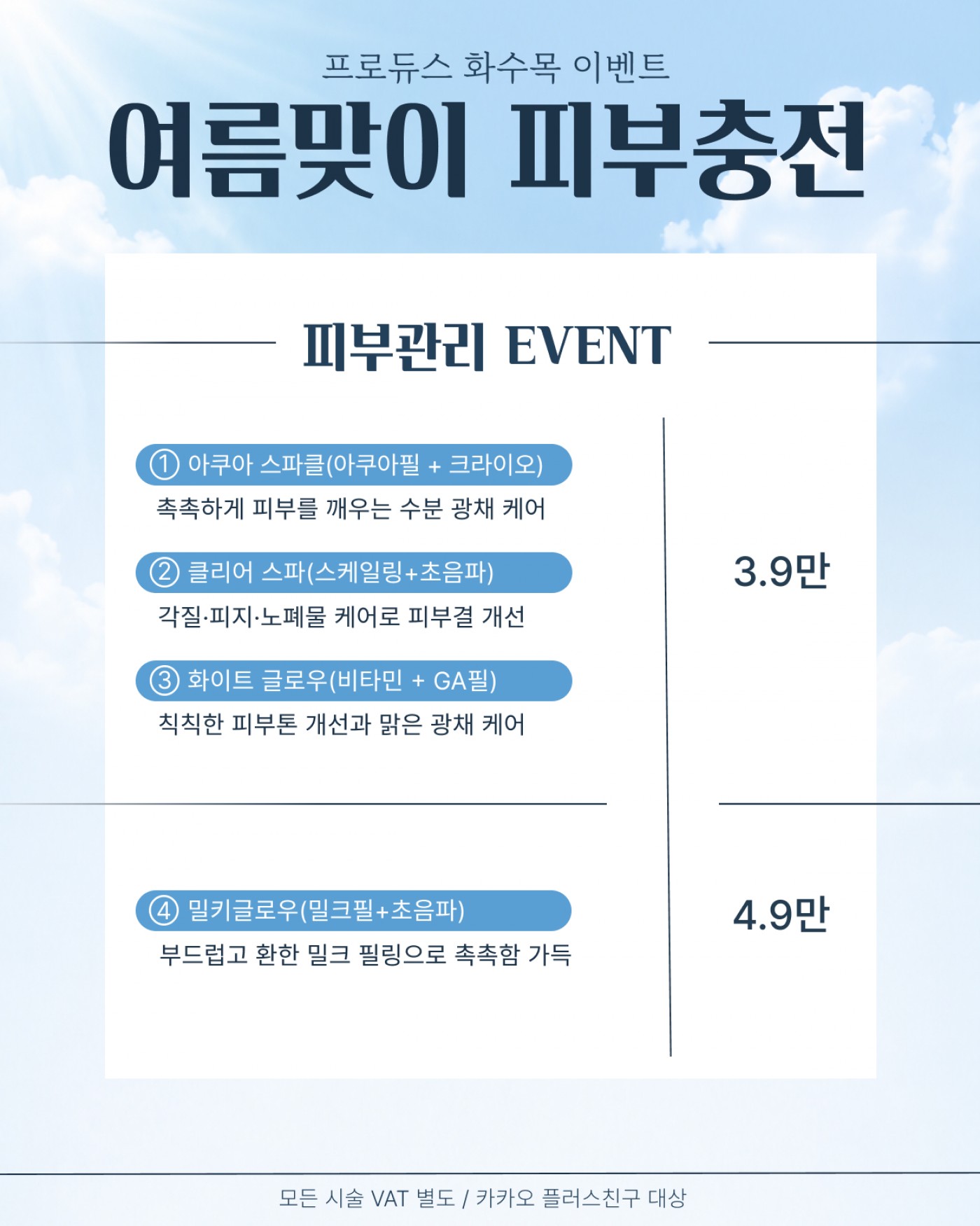 프로듀스 화수목 이벤트

여름맞이 피부충전

피부관리 EVENT

① 아쿠아 스파클(아쿠아필 + 크라이오)

촉촉하게 피부를 깨우는 수분 광채 케어

② 클리어 스파(스케일링+초음파)

각질·피지·노폐물 케어로 피부결 개선

③ 화이트 글로우(비타민 + GA필)

칙칙한 피부톤 개선과 맑은 광채 케어

3.9만

④ 밀키글로우(밀크필+초음파)

부드럽고 환한 밀크 필링으로 촉촉함 가득

4.9만

모든 시술 VAT 별도 / 카카오 플러스친구 대상